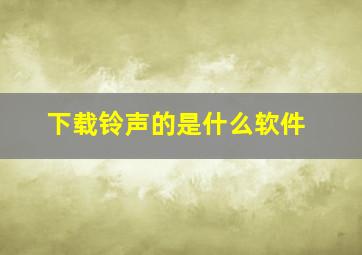 下载铃声的是什么软件